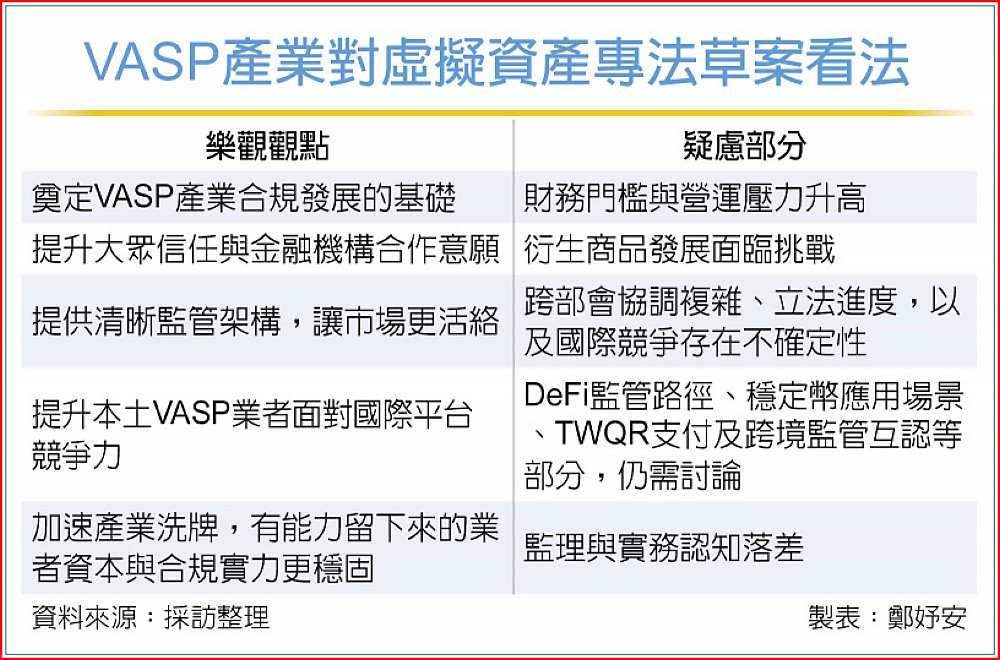 VASP產業對虛擬資產專法草案看法

| 樂觀觀點 | 疑慮部分 |
|---|---|
| 奠定VASP產業合規發展的基礎 | 財務門檻與營運壓力升高 |
| 提升大眾信任與金融機構合作意願 | 衍生商品發展面臨挑戰 |
| 提供清晰監管架構，讓市場更活絡 | 跨部會協調複雜、立法進度，以及國際競爭存在不確定性 |
| 提升本土VASP業者面對國際平台競爭力 | DeFi監管路徑、穩定幣應用場景、TWQR支付及跨境監管互認等部分，仍需討論 |
| 加速產業洗牌，有能力留下來的業者資本與合規實力更穩固 | 監理與實務認知落差 |

資料來源：採訪整理

製表：鄭妤安